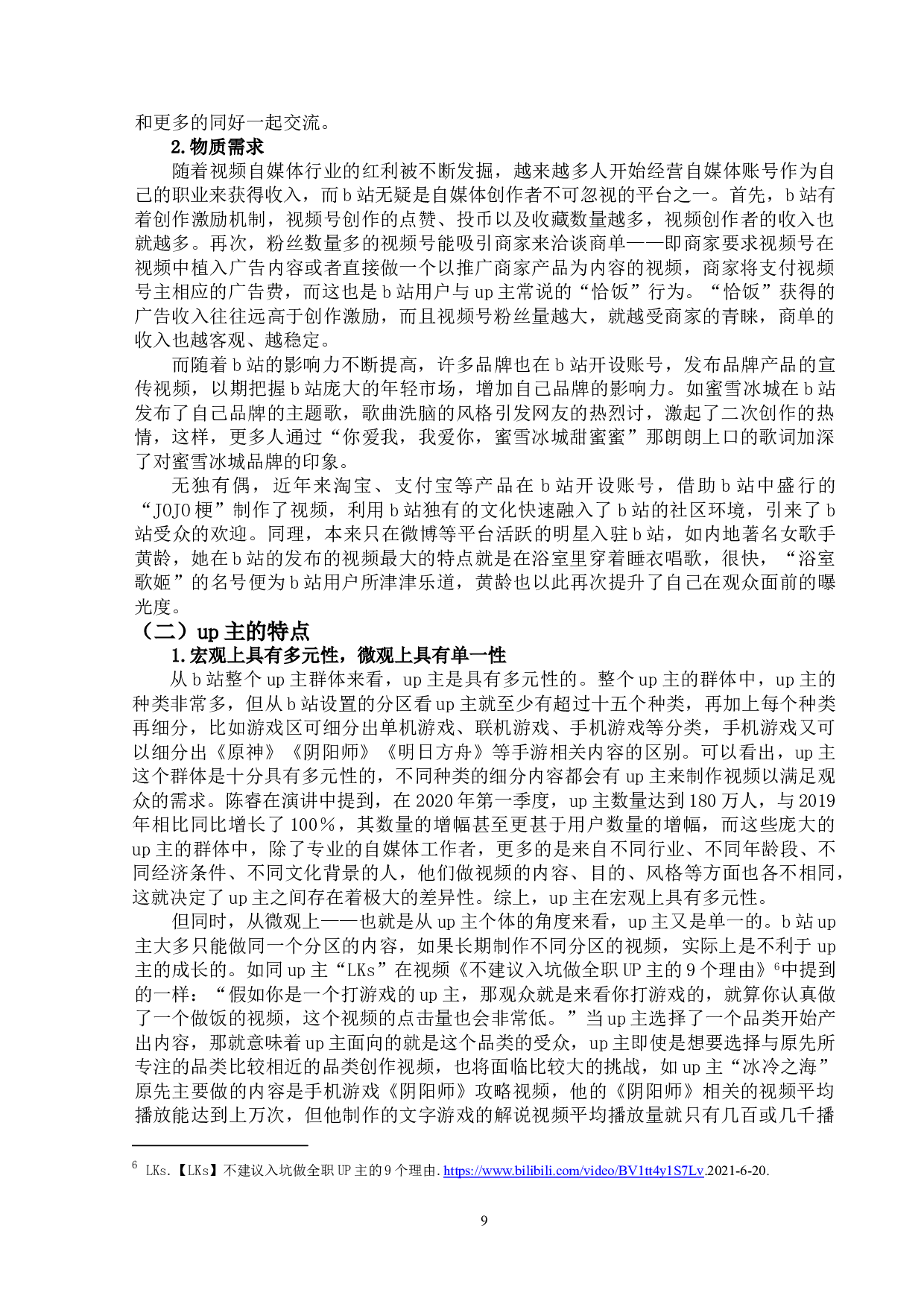 和更多的同好一起交流。

2.物质需求

随着视频自媒体行业的红利被不断发掘，越来越多人开始经营自媒体账号作为自己的职业来获得收入，而b站无疑是自媒体创作者不可忽视的平台之一。首先，b站有着创作激励机制，视频号创作的点赞、投币以及收藏数量越多，视频创作者的收入也就越多。再次，粉丝数量多的视频号能吸引商家来洽谈商单——即商家要求视频号在视频中植入广告内容或者直接做一个以推广商家产品为内容的视频，商家将支付视频号主相应的广告费，而这也是b站用户与up主常说的“恰饭”行为。“恰饭”获得的广告收入往往远高于创作激励，而且视频号粉丝量越大，就越受商家的青睐，商单的收入也越客观、越稳定。

而随着b站的影响力不断提高，许多品牌也在b站开设账号，发布品牌产品的宣传视频，以期把握b站庞大的年轻市场，增加自己品牌的影响力。如蜜雪冰城在b站发布了自己品牌的主题歌，歌曲洗脑的风格引发网友的热烈讨，激起了二次创作的热情，这样，更多人通过“你爱我，我爱你，蜜雪冰城甜蜜蜜”那朗朗上口的歌词加深了对蜜雪冰城品牌的印象。

无独有偶，近年来淘宝、支付宝等产品在b站开设账号，借助b站中盛行的“JOJO梗”制作了视频，利用b站独有的文化快速融入了b站的社区环境，引来了b站受众的欢迎。同理，本来只在微博等平台活跃的明星入驻b站，如内地著名女歌手黄龄，她在b站的发布的视频最大的特点就是在浴室里穿着睡衣唱歌，很快，“浴室歌姬”的名号便为b站用户所津津乐道，黄龄也以此再次提升了自己在观众面前的曝光度。

（二）up主的特点

1.宏观上具有多元性，微观上具有单一性

从b站整个up主群体来看，up主是具有多元性的。整个up主的群体中，up主的种类非常多，但从b站设置的分区看up主就至少有超过十五个种类，再加上每个种类再细分，比如游戏区可细分出单机游戏、联机游戏、手机游戏等分类，手机游戏又可以细分出《原神》《阴阳师》《明日方舟》等手游相关内容的区别。可以看出，up主这个群体是十分具有多元性的，不同种类的细分内容都会有up主来制作视频以满足观众的需求。陈睿在演讲中提到，在2020年第一季度，up主数量达到180万人，与2019年相比同比增长了100%，其数量的增幅甚至更甚于用户数量的增幅，而这些庞大的up主的群体中，除了专业的自媒体工作者，更多的是来自不同行业、不同年龄段、不同经济条件、不同文化背景的人，他们做视频的内容、目的、风格等方面也各不相同，这就决定了up主之间存在着极大的差异性。综上，up主在宏观上具有多元性。

但同时，从微观上——也就是从up主个体的角度来看，up主又是单一的。b站up主大多只能做同一个分区的内容，如果长期制作不同分区的视频，实际上是不利于up主的成长的。如同up主“LKs”在视频《不建议入坑做全职UP主的9个理由》$^6$中提到的一样：“假如你是一个打游戏的up主，那观众就是来看你打游戏的，就算你认真做了一个做饭的视频，这个视频的点击量也会非常低。”当up主选择了一个品类开始产出内容，那就意味着up主面向的就是这个品类的受众，up主即使是想要选择与原先所专注的品类比较相近的品类创作视频，也将面临比较大的挑战，如up主“冰冷之海”原先主要做的内容是手机游戏《阴阳师》攻略视频，他的《阴阳师》相关的视频平均播放能达到上万次，但他制作的文字游戏的解说视频平均播放量就只有几百或几千播

$^6$ LKs.【LKs】不建议入坑做全职UP主的9个理由.https://www.bilibili.com/video/BV1tt4y1S7Lv.2021-6-20.

9